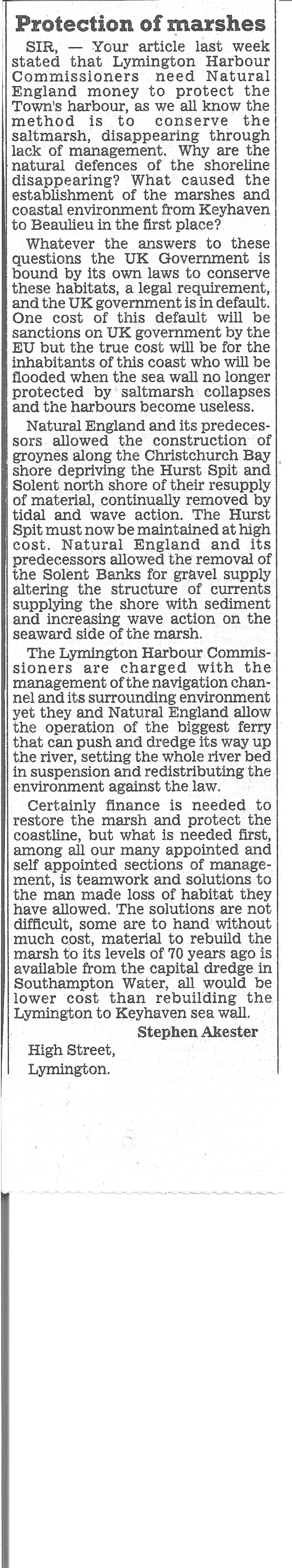 Protection of marshes

SIR, — Your article last week stated that Lymington Harbour Commissioners need Natural England money to protect the Town's harbour, as we all know the method is to conserve the saltmarsh, disappearing through lack of management. Why are the natural defences of the shoreline disappearing? What caused the establishment of the marshes and coastal environment from Keyhaven to Beaulieu in the first place?

Whatever the answers to these questions the UK Government is bound by its own laws to conserve these habitats, a legal requirement, and the UK government is in default. One cost of this default will be sanctions on UK government by the EU but the true cost will be for the inhabitants of this coast who will be flooded when the sea wall no longer protected by saltmarsh collapses and the harbours become useless.

Natural England and its predecessors allowed the construction of groynes along the Christchurch Bay shore depriving the Hurst Spit and Solent north shore of their resupply of material, continually removed by tidal and wave action. The Hurst Spit must now be maintained at high cost. Natural England and its predecessors allowed the removal of the Solent Banks for gravel supply altering the structure of currents supplying the shore with sediment and increasing wave action on the seaward side of the marsh.

The Lymington Harbour Commissioners are charged with the management of the navigation channel and its surrounding environment yet they and Natural England allow the operation of the biggest ferry that can push and dredge its way up the river, setting the whole river bed in suspension and redistributing the environment against the law.

Certainly finance is needed to restore the marsh and protect the coastline, but what is needed first, among all our many appointed and self appointed sections of management, is teamwork and solutions to the man made loss of habitat they have allowed. The solutions are not difficult, some are to hand without much cost, material to rebuild the marsh to its levels of 70 years ago is available from the capital dredge in Southampton Water, all would be lower cost than rebuilding the Lymington to Keyhaven sea wall.

Stephen Akester

High Street,
Lymington.